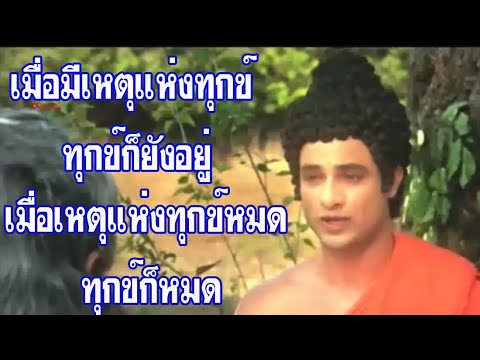 เมื่อมีเหตุแห่งทุกข์
ทุกข์ก็ยังอยู่
เมื่อเหตุแห่งทุกข์หมด
ทุกข์ก็หมด